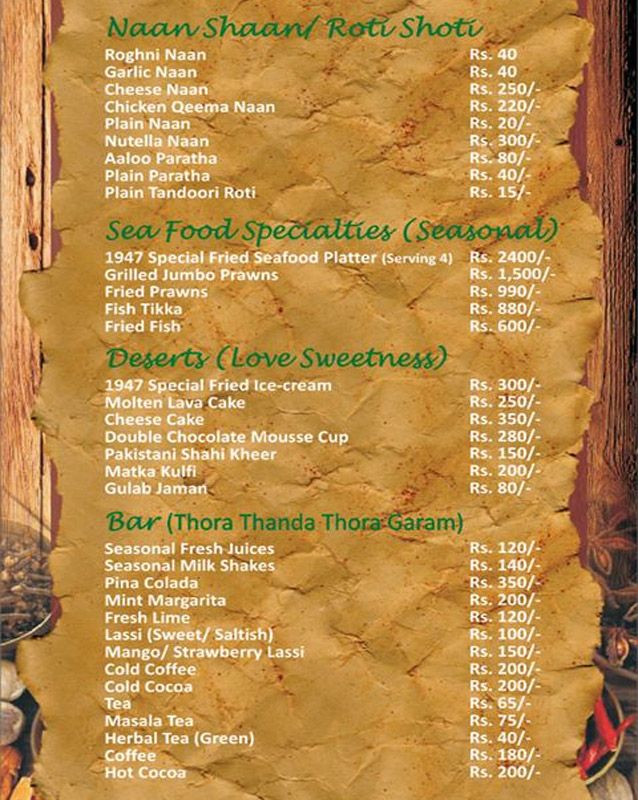 Naan Shaan/ Roti Shoti

| | |
|---|---|
| Roghni Naan | Rs. 40 |
| Garlic Naan | Rs. 40 |
| Cheese Naan | Rs. 250/- |
| Chicken Qeema Naan | Rs. 220/- |
| Plain Naan | Rs. 20/- |
| Nutella Naan | Rs. 300/- |
| Aaloo Paratha | Rs. 80/- |
| Plain Paratha | Rs. 40/- |
| Plain Tandoori Roti | Rs. 15/- |

Sea Food Specialties (Seasonal)

| | |
|---|---|
| 1947 Special Fried Seafood Platter (Serving 4) | Rs. 2400/- |
| Grilled Jumbo Prawns | Rs. 1,500/- |
| Fried Prawns | Rs. 990/- |
| Fish Tikka | Rs. 880/- |
| Fried Fish | Rs. 600/- |

Deserts (Love Sweetness)

| | |
|---|---|
| 1947 Special Fried Ice-cream | Rs. 300/- |
| Molten Lava Cake | Rs. 250/- |
| Cheese Cake | Rs. 350/- |
| Double Chocolate Mousse Cup | Rs. 280/- |
| Pakistani Shahi Kheer | Rs. 150/- |
| Matka Kulfi | Rs. 200/- |
| Gulab Jaman | Rs. 80/- |

Bar (Thora Thanda Thora Garam)

| | |
|---|---|
| Seasonal Fresh Juices | Rs. 120/- |
| Seasonal Milk Shakes | Rs. 140/- |
| Pina Colada | Rs. 350/- |
| Mint Margarita | Rs. 200/- |
| Fresh Lime | Rs. 120/- |
| Lassi (Sweet/ Saltish) | Rs. 100/- |
| Mango/ Strawberry Lassi | Rs. 150/- |
| Cold Coffee | Rs. 200/- |
| Cold Cocoa | Rs. 200/- |
| Tea | Rs. 65/- |
| Masala Tea | Rs. 75/- |
| Herbal Tea (Green) | Rs. 40/- |
| Coffee | Rs. 180/- |
| Hot Cocoa | Rs. 200/- |